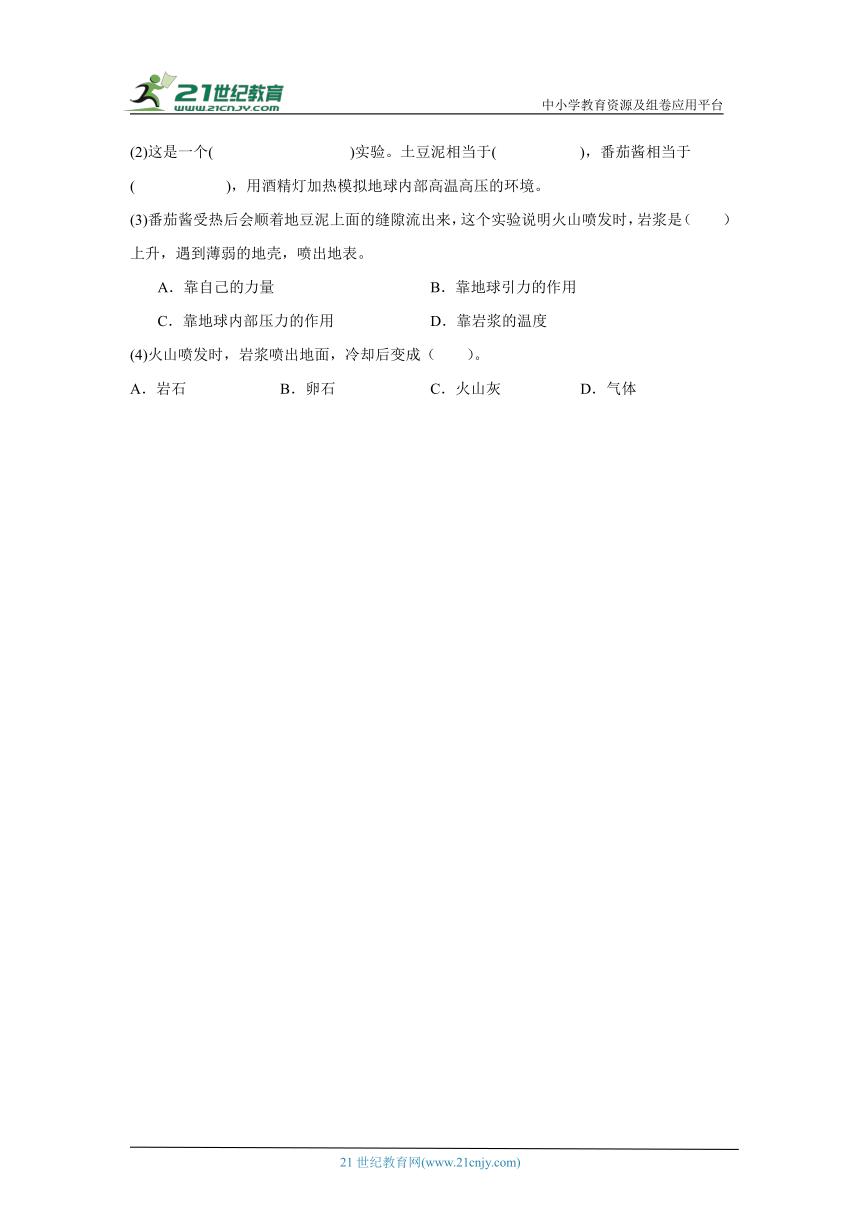 21世纪教育
www.21cnjy.com
中小学教育资源及组卷应用平台

(2)这是一个(　　　　　　　　)实验。土豆泥相当于(　　　　　)，番茄酱相当于(　　　　　)，用酒精灯加热模拟地球内部高温高压的环境。

(3)番茄酱受热后会顺着地豆泥上面的缝隙流出来，这个实验说明火山喷发时，岩浆是(　　)上升，遇到薄弱的地壳，喷出地表。

A．靠自己的力量　　B．靠地球引力的作用

C．靠地球内部压力的作用　　D．靠岩浆的温度

(4)火山喷发时，岩浆喷出地面，冷却后变成(　　)。

A．岩石　　B．卵石　　C．火山灰　　D．气体

21 世纪教育网(www.21cnjy.com)